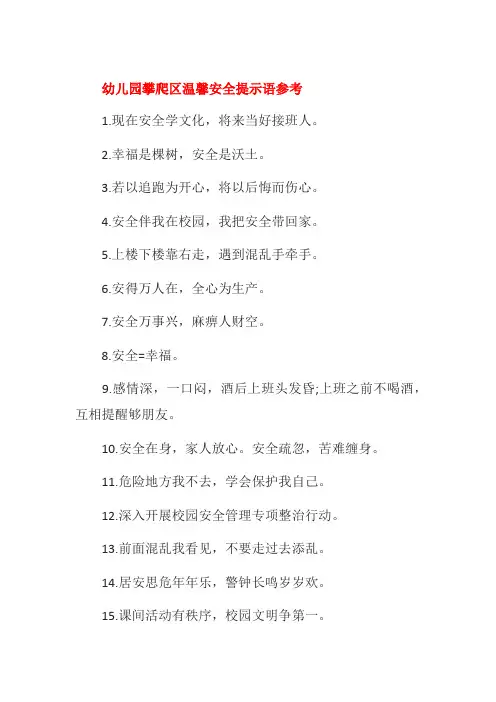 幼儿园攀爬区温馨安全提示语参考

1.现在安全学文化，将来当好接班人。

2.幸福是棵树，安全是沃土。

3.若以追跑为开心，将以后悔而伤心。

4.安全伴我在校园，我把安全带回家。

5.上楼下楼靠右走，遇到混乱手牵手。

6.安得万人在，全心为生产。

7.安全万事兴，麻痹人财空。

8.安全=幸福。

9.感情深，一口闷，酒后上班头发昏;上班之前不喝酒，互相提醒够朋友。

10.安全在身，家人放心。安全疏忽，苦难缠身。

11.危险地方我不去，学会保护我自己。

12.深入开展校园安全管理专项整治行动。

13.前面混乱我看见，不要走过去添乱。

14.居安思危年年乐，警钟长鸣岁岁欢。

15.课间活动有秩序，校园文明争第一。